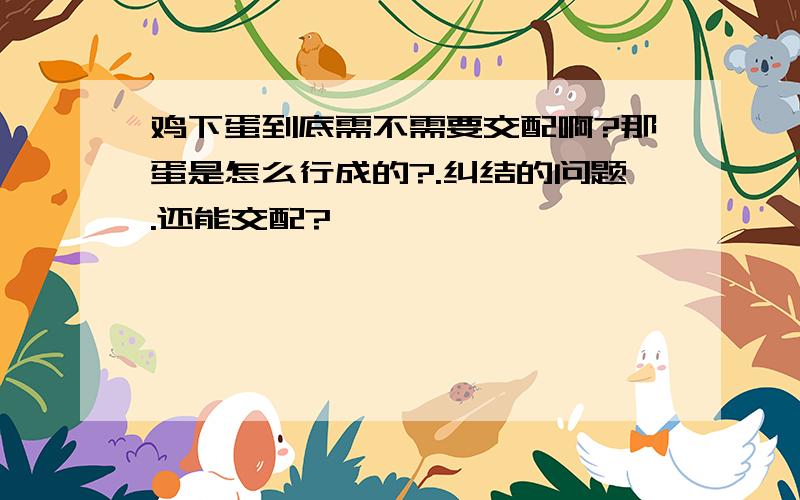 鸡下蛋到底需不需要交配啊?那蛋是怎么行成的?.纠结的问题.还能交配?